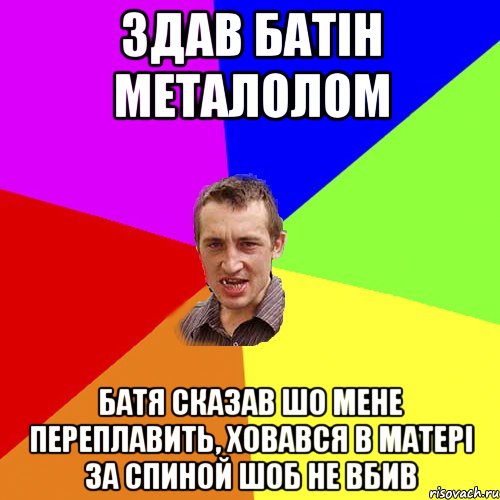 ЗДАВ БАТІН МЕТАЛОЛОМ

БАТЯ СКАЗАВ ШО МЕНЕ ПЕРЕПЛАВИТЬ, ХОВАВСЯ В МАТЕРІ ЗА СПИНОЙ ШОБ НЕ ВБИВ

risovach.ru